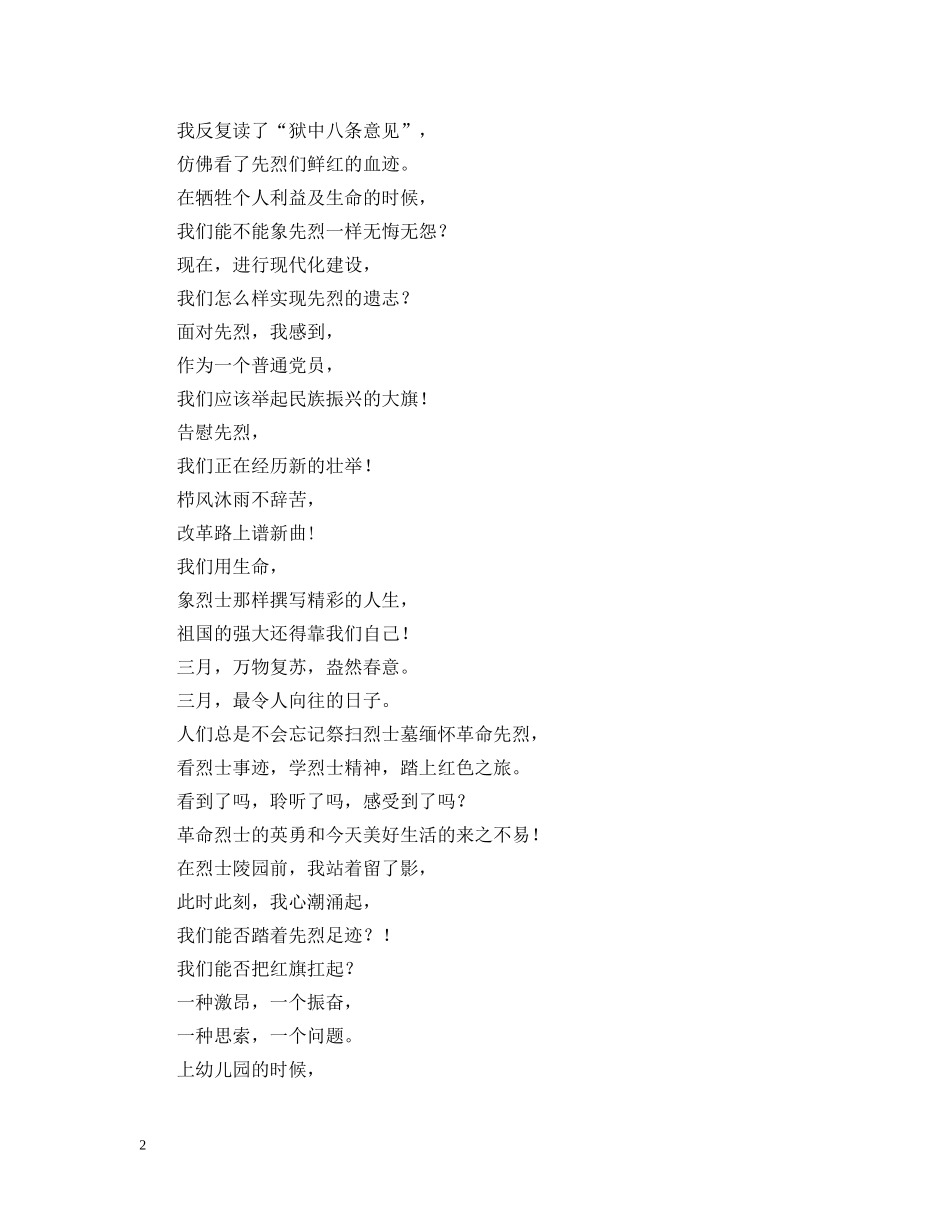 我反复读了“狱中八条意见”，
仿佛看了先烈们鲜红的血迹。
在牺牲个人利益及生命的时候，
我们能不能象先烈一样无悔无怨？
现在，进行现代化建设，
我们怎么样实现先烈的遗志？
面对先烈，我感到，
作为一个普通党员，
我们应该举起民族振兴的大旗！
告慰先烈，
我们正在经历新的壮举！
栉风沐雨不辞苦，
改革路上谱新曲！
我们用生命，
象烈士那样撰写精彩的人生，
祖国的强大还得靠我们自己！
三月，万物复苏，盎然春意。
三月，最令人向往的日子。
人们总是不会忘记祭扫烈士墓缅怀革命先烈，
看烈士事迹，学烈士精神，踏上红色之旅。
看到了吗，聆听了吗，感受到了吗？
革命烈士的英勇和今天美好生活的来之不易！
在烈士陵园前，我站着留了影，
此时此刻，我心潮涌起，
我们能否踏着先烈足迹？！
我们能否把红旗扛起？
一种激昂，一个振奋，
一种思索，一个问题。
上幼儿园的时候，

2